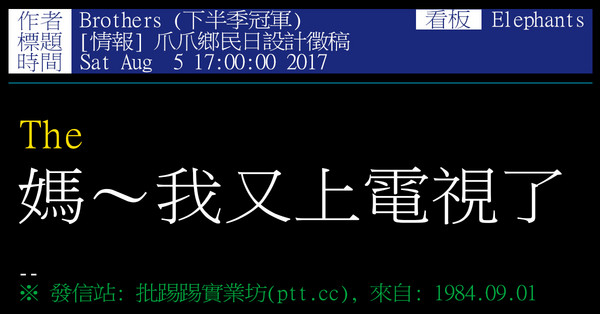 作者 Brothers (下半季冠軍) 看板 Elephants
標題 [情報] 爪爪鄉民日設計徵稿
時間 Sat Aug 5 17:00:00 2017

The
媽～我又上電視了

--
※ 發信站: 批踢踢實業坊(ptt.cc), 來自: 1984.09.01